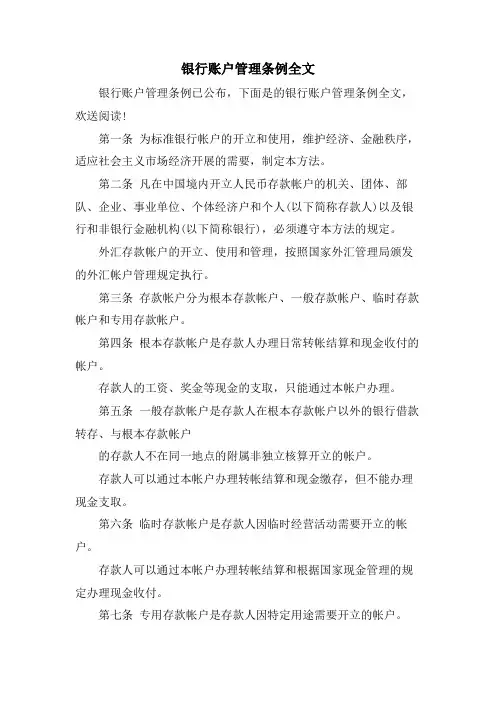 银行账户管理条例全文

银行账户管理条例已公布，下面是的银行账户管理条例全文，欢送阅读！

第一条 为标准银行帐户的开立和使用，维护经济、金融秩序，适应社会主义市场经济开展的需要，制定本方法。

第二条 凡在中国境内开立人民币存款帐户的机关、团体、部队、企业、事业单位、个体经济户和个人(以下简称存款人)以及银行和非银行金融机构(以下简称银行)，必须遵守本方法的规定。

外汇存款帐户的开立、使用和管理，按照国家外汇管理局颁发的外汇帐户管理规定执行。

第三条 存款帐户分为根本存款帐户、一般存款帐户、临时存款帐户和专用存款帐户。

第四条 根本存款帐户是存款人办理日常转帐结算和现金收付的帐户。

存款人的工资、奖金等现金的支取，只能通过本帐户办理。

第五条 一般存款帐户是存款人在根本存款帐户以外的银行借款转存、与根本存款帐户

的存款人不在同一地点的附属非独立核算开立的帐户。

存款人可以通过本帐户办理转帐结算和现金缴存，但不能办理现金支取。

第六条 临时存款帐户是存款人因临时经营活动需要开立的帐户。

存款人可以通过本帐户办理转帐结算和根据国家现金管理的规定办理现金收付。

第七条 专用存款帐户是存款人因特定用途需要开立的帐户。